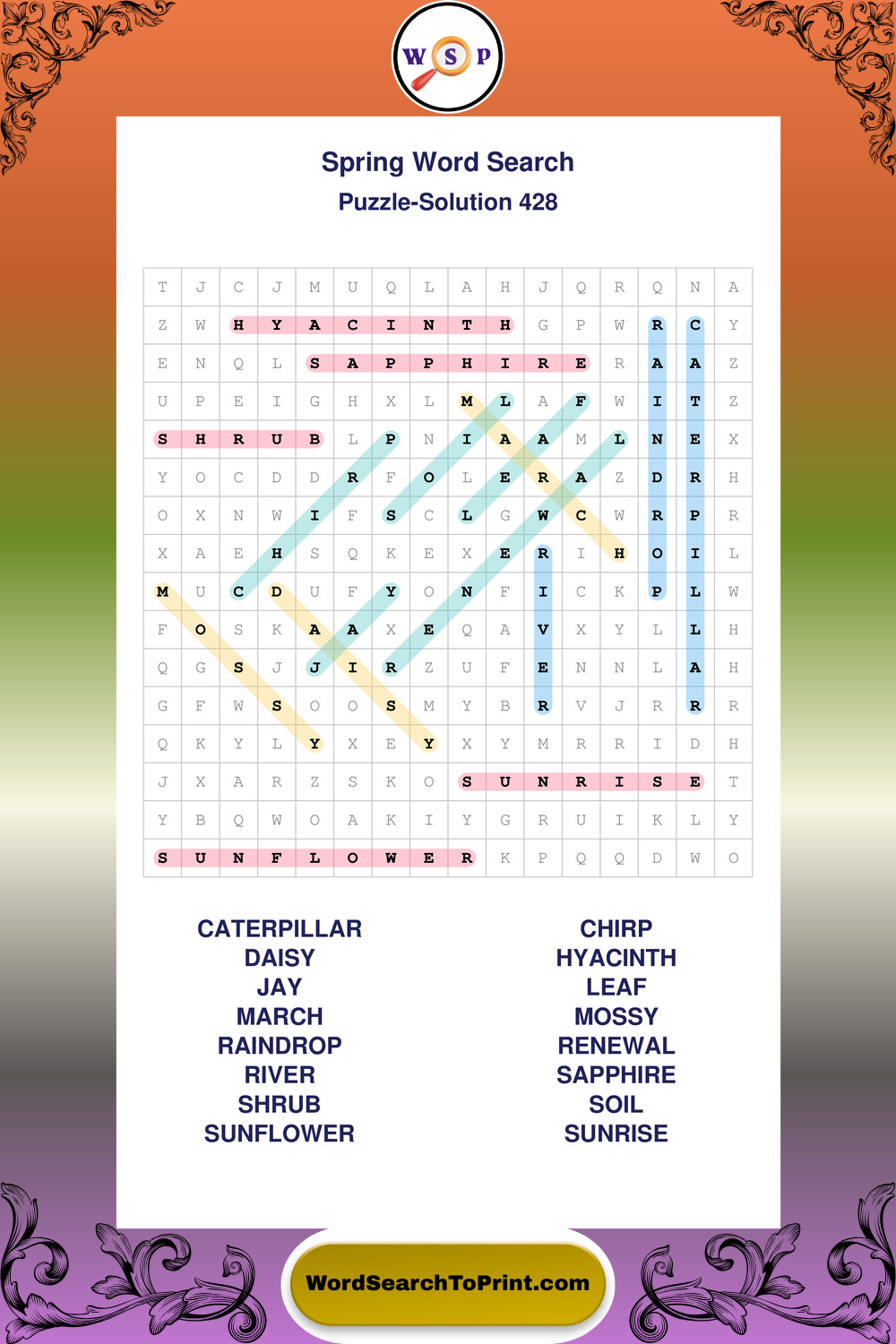 W S P

Spring Word Search
Puzzle-Solution 428

| T | J | C | J | M | U | Q | L | A | H | J | Q | R | Q | N | A |
|---|---|---|---|---|---|---|---|---|---|---|---|---|---|---|---|
| Z | W | H | Y | A | C | I | N | T | H | G | P | W | R | C | Y |
| E | N | Q | L | S | A | P | P | H | I | R | E | R | A | A | Z |
| U | P | E | I | G | H | X | L | M | L | A | F | W | I | T | Z |
| S | H | R | U | B | L | P | N | I | A | A | M | L | N | E | X |
| Y | O | C | D | D | R | F | O | L | E | R | A | Z | D | R | H |
| O | X | N | W | I | F | S | C | L | G | W | C | W | R | P | R |
| X | A | E | H | S | Q | K | E | X | E | R | I | H | O | I | L |
| M | U | C | D | U | F | Y | O | N | F | I | C | K | P | L | W |
| F | O | S | K | A | A | X | E | Q | A | V | X | Y | L | L | H |
| Q | G | S | J | J | I | R | Z | U | F | E | N | N | L | A | H |
| G | F | W | S | O | O | S | M | Y | B | R | V | J | R | R | R |
| Q | K | Y | L | Y | X | E | Y | X | Y | M | R | R | I | D | H |
| J | X | A | R | Z | S | K | O | S | U | N | R | I | S | E | T |
| Y | B | Q | W | O | A | K | I | Y | G | R | U | I | K | L | Y |
| S | U | N | F | L | O | W | E | R | K | P | Q | Q | D | W | O |

CATERPILLAR
DAISY
JAY
MARCH
RAINDROP
RIVER
SHRUB
SUNFLOWER

CHIRP
HYACINTH
LEAF
MOSSY
RENEWAL
SAPPHIRE
SOIL
SUNRISE

WordSearchToPrint.com